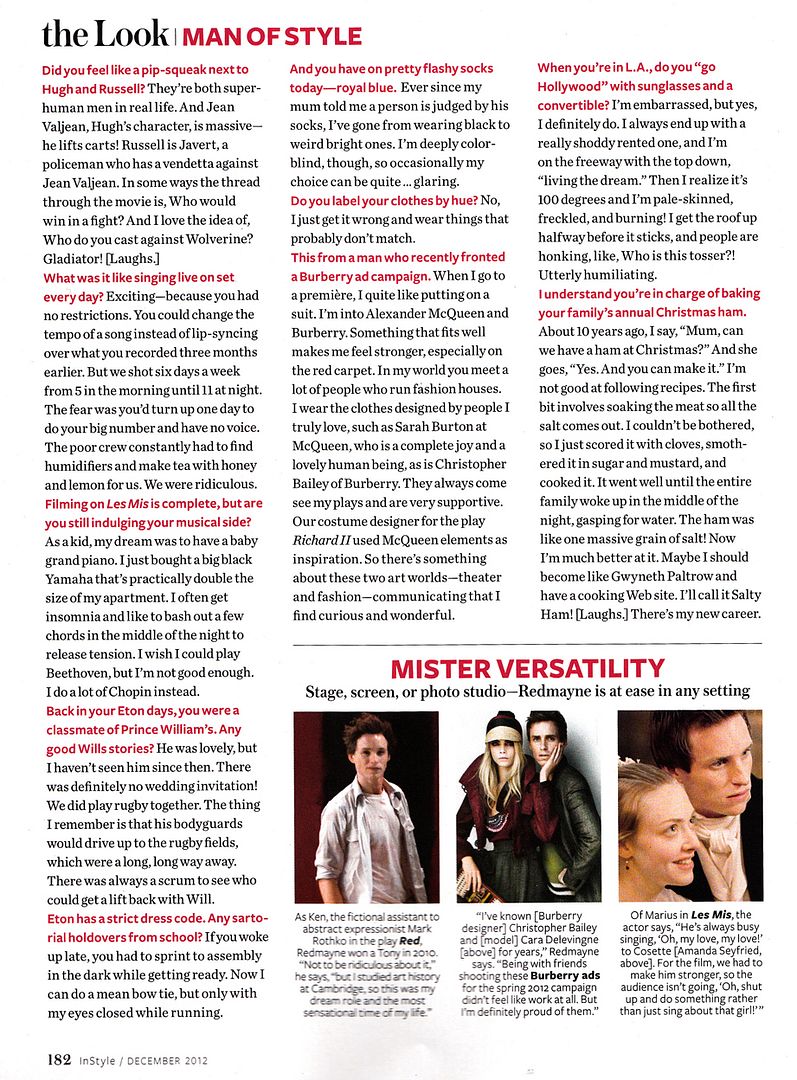 the Look | MAN OF STYLE

Did you feel like a pip-squeak next to Hugh and Russell? They're both superhuman men in real life. And Jean Valjean, Hugh's character, is massive—he lifts carts! Russell is Javert, a policeman who has a vendetta against Jean Valjean. In some ways the thread through the movie is, Who would win in a fight? And I love the idea of, Who do you cast against Wolverine? Gladiator! [Laughs.]

What was it like singing live on set every day? Exciting—because you had no restrictions. You could change the tempo of a song instead of lip-syncing over what you recorded three months earlier. But we shot six days a week from 5 in the morning until 11 at night. The fear was you'd turn up one day to do your big number and have no voice. The poor crew constantly had to find humidifiers and make tea with honey and lemon for us. We were ridiculous.

Filming on Les Mis is complete, but are you still indulging your musical side? As a kid, my dream was to have a baby grand piano. I just bought a big black Yamaha that's practically double the size of my apartment. I often get insomnia and like to bash out a few chords in the middle of the night to release tension. I wish I could play Beethoven, but I'm not good enough. I do a lot of Chopin instead.

Back in your Eton days, you were a classmate of Prince William's. Any good Wills stories? He was lovely, but I haven't seen him since then. There was definitely no wedding invitation! We did play rugby together. The thing I remember is that his bodyguards would drive up to the rugby fields, which were a long, long way away. There was always a scrum to see who could get a lift back with Will.

Eton has a strict dress code. Any sartorial holdovers from school? If you woke up late, you had to sprint to assembly in the dark while getting ready. Now I can do a mean bow tie, but only with my eyes closed while running.

And you have on pretty flashy socks today—royal blue. Ever since my mum told me a person is judged by his socks, I've gone from wearing black to weird bright ones. I'm deeply colorblind, though, so occasionally my choice can be quite ... glaring.

Do you label your clothes by hue? No, I just get it wrong and wear things that probably don't match.

This from a man who recently fronted a Burberry ad campaign. When I go to a première, I quite like putting on a suit. I'm into Alexander McQueen and Burberry. Something that fits well makes me feel stronger, especially on the red carpet. In my world you meet a lot of people who run fashion houses. I wear the clothes designed by people I truly love, such as Sarah Burton at McQueen, who is a complete joy and a lovely human being, as is Christopher Bailey of Burberry. They always come see my plays and are very supportive. Our costume designer for the play Richard II used McQueen elements as inspiration. So there's something about these two art worlds—theater and fashion—communicating that I find curious and wonderful.

When you're in L.A., do you "go Hollywood" with sunglasses and a convertible? I'm embarrassed, but yes, I definitely do. I always end up with a really shoddy rented one, and I'm on the freeway with the top down, "living the dream." Then I realize it's 100 degrees and I'm pale-skinned, freckled, and burning! I get the roof up halfway before it sticks, and people are honking, like, Who is this tosser?! Utterly humiliating.

I understand you're in charge of baking your family's annual Christmas ham. About 10 years ago, I say, "Mum, can we have a ham at Christmas?" And she goes, "Yes. And you can make it." I'm not good at following recipes. The first bit involves soaking the meat so all the salt comes out. I couldn't be bothered, so I just scored it with cloves, smothered it in sugar and mustard, and cooked it. It went well until the entire family woke up in the middle of the night, gasping for water. The ham was like one massive grain of salt! Now I'm much better at it. Maybe I should become like Gwyneth Paltrow and have a cooking Web site. I'll call it Salty Ham! [Laughs.] There's my new career.

MISTER VERSATILITY
Stage, screen, or photo studio—Redmayne is at ease in any setting

As Ken, the fictional assistant to abstract expressionist Mark Rothko in the play Red, Redmayne won a Tony in 2010. "Not to be ridiculous about it," he says, "but I studied art history at Cambridge, so this was my dream role and the most sensational time of my life."

"I've known [Burberry designer] Christopher Bailey and [model] Cara Delevingne [above] for years," Redmayne says. "Being with friends shooting these Burberry ads for the spring 2012 campaign didn't feel like work at all. But I'm definitely proud of them."

Of Marius in Les Mis, the actor says, "He's always busy singing, 'Oh, my love, my love!' to Cosette [Amanda Seyfried, above]. For the film, we had to make him stronger, so the audience isn't going, 'Oh, shut up and do something rather than just sing about that girl!'"

182 InStyle / DECEMBER 2012